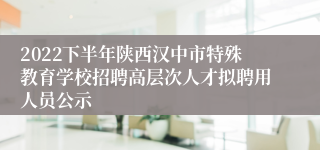 2022下半年陕西汉中市特殊教育学校招聘高层次人才拟聘用人员公示